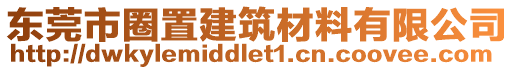 东莞市圈置建筑材料有限公司
http://dwkylemiddlet1.cn.coovee.com